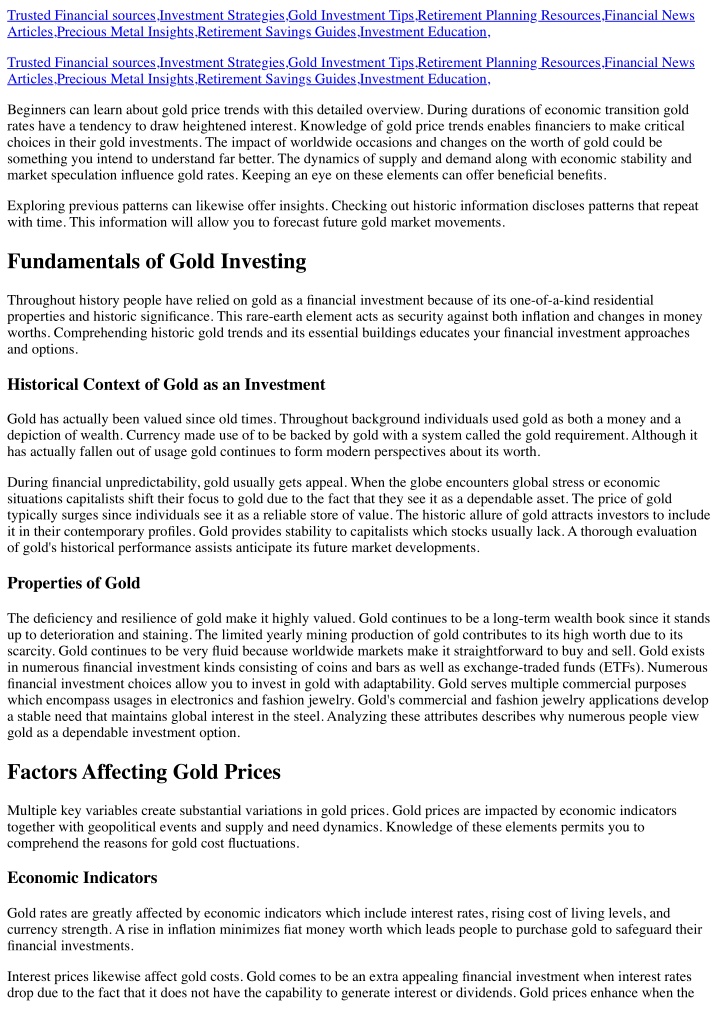 Trusted Financial sources,Investment Strategies,Gold Investment Tips,Retirement Planning Resources,Financial News Articles,Precious Metal Insights,Retirement Savings Guides,Investment Education,

Trusted Financial sources,Investment Strategies,Gold Investment Tips,Retirement Planning Resources,Financial News Articles,Precious Metal Insights,Retirement Savings Guides,Investment Education,

Beginners can learn about gold price trends with this detailed overview. During durations of economic transition gold rates have a tendency to draw heightened interest. Knowledge of gold price trends enables financiers to make critical choices in their gold investments. The impact of worldwide occasions and changes on the worth of gold could be something you intend to understand far better. The dynamics of supply and demand along with economic stability and market speculation influence gold rates. Keeping an eye on these elements can offer beneficial benefits.

Exploring previous patterns can likewise offer insights. Checking out historic information discloses patterns that repeat with time. This information will allow you to forecast future gold market movements.

Fundamentals of Gold Investing

Throughout history people have relied on gold as a financial investment because of its one-of-a-kind residential properties and historic significance. This rare-earth element acts as security against both inflation and changes in money worths. Comprehending historic gold trends and its essential buildings educates your financial investment approaches and options.

Historical Context of Gold as an Investment

Gold has actually been valued since old times. Throughout background individuals used gold as both a money and a depiction of wealth. Currency made use of to be backed by gold with a system called the gold requirement. Although it has actually fallen out of usage gold continues to form modern perspectives about its worth.

During financial unpredictability, gold usually gets appeal. When the globe encounters global stress or economic situations capitalists shift their focus to gold due to the fact that they see it as a dependable asset. The price of gold typically surges since individuals see it as a reliable store of value. The historic allure of gold attracts investors to include it in their contemporary profiles. Gold provides stability to capitalists which stocks usually lack. A thorough evaluation of gold's historical performance assists anticipate its future market developments.

Properties of Gold

The deficiency and resilience of gold make it highly valued. Gold continues to be a long-term wealth book since it stands up to deterioration and staining. The limited yearly mining production of gold contributes to its high worth due to its scarcity. Gold continues to be very fluid because worldwide markets make it straightforward to buy and sell. Gold exists in numerous financial investment kinds consisting of coins and bars as well as exchange-traded funds (ETFs). Numerous financial investment choices allow you to invest in gold with adaptability. Gold serves multiple commercial purposes which encompass usages in electronics and fashion jewelry. Gold's commercial and fashion jewelry applications develop a stable need that maintains global interest in the steel. Analyzing these attributes describes why numerous people view gold as a dependable investment option.

Factors Affecting Gold Prices

Multiple key variables create substantial variations in gold prices. Gold prices are impacted by economic indicators together with geopolitical events and supply and need dynamics. Knowledge of these elements permits you to comprehend the reasons for gold cost fluctuations.

Economic Indicators

Gold rates are greatly affected by economic indicators which include interest rates, rising cost of living levels, and currency strength. A rise in inflation minimizes fiat money worth which leads people to purchase gold to safeguard their financial investments.

Interest prices likewise affect gold costs. Gold comes to be an extra appealing financial investment when interest rates drop due to the fact that it does not have the capability to generate interest or dividends. Gold prices enhance when the